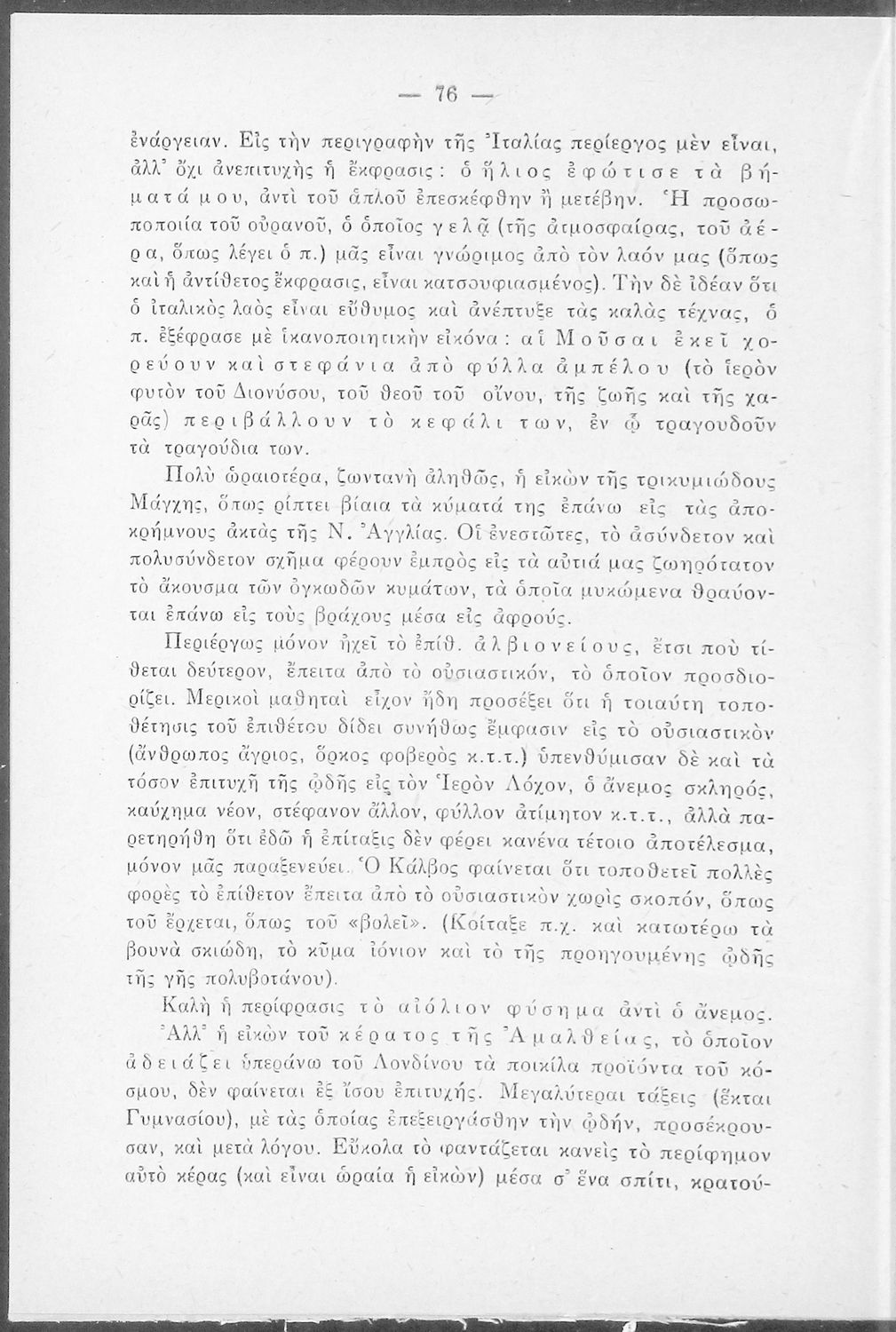 — 76 —

ἐνάργειαν. Εἰς τὴν περιγραφὴν τῆς Ἰταλίας περίεργος μὲν εἶναι, ἀλλ' ὄχι ἀνεπιτυχὴς ἡ ἔκφρασις: ὁ ἥλιος ἐφώτισε τὰ βήματά μου, ἀντὶ τοῦ ἁπλοῦ ἐπεσκέφθην ἢ μετέβην. Ἡ προσωποποιία τοῦ οὐρανοῦ, ὁ ὁποῖος γελᾷ (τῆς ἀτμοσφαίρας, τοῦ ἀέρα, ὅπως λέγει ὁ π.) μᾶς εἶναι γνώριμος ἀπὸ τὸν λαόν μας (ὅπως καὶ ἡ ἀντίθετος ἔκφρασις, εἶναι κατσουφιασμένος). Τὴν δὲ ἰδέαν ὅτι ὁ ἰταλικὸς λαὸς εἶναι εὔθυμος καὶ ἀνέπτυξε τὰς καλὰς τέχνας, ὁ π. ἐξέφρασε μὲ ἱκανοποιητικὴν εἰκόνα: αἱ Μοῦσαι ἐκεῖ χορεύουν καὶ στεφάνια ἀπὸ φύλλα ἀμπέλου (τὸ ἱερὸν φυτὸν τοῦ Διονύσου, τοῦ θεοῦ τοῦ οἴνου, τῆς ζωῆς καὶ τῆς χαρᾶς) περιβάλλουν τὸ κεφάλι των, ἐν ᾧ τραγουδοῦν τὰ τραγούδια των.

Πολὺ ὡραιοτέρα, ζωντανὴ ἀληθῶς, ἡ εἰκὼν τῆς τρικυμιώδους Μάγχης, ὅπως ρίπτει βίαια τὰ κύματά της ἐπάνω εἰς τὰς ἀποκρήμνους ἀκτὰς τῆς Ν. Ἀγγλίας. Οἱ ἐνεστῶτες, τὸ ἀσύνδετον καὶ πολυσύνδετον σχῆμα φέρουν ἐμπρὸς εἰς τὰ αὐτιά μας ζωηρότατον τὸ ἄκουσμα τῶν ὀγκωδῶν κυμάτων, τὰ ὁποῖα μυκώμενα θραύονται ἐπάνω εἰς τοὺς βράχους μέσα εἰς ἀφρούς.

Περιέργως μόνον ἠχεῖ τὸ ἐπίθ. ἀλβιονείους, ἔτσι ποὺ τίθεται δεύτερον, ἔπειτα ἀπὸ τὸ οὐσιαστικόν, τὸ ὁποῖον προσδιορίζει. Μερικοὶ μαθηταὶ εἶχον ἤδη προσέξει ὅτι ἡ τοιαύτη τοποθέτησις τοῦ ἐπιθέτου δίδει συνήθως ἔμφασιν εἰς τὸ οὐσιαστικὸν (ἄνθρωπος ἄγριος, ὅρκος φοβερὸς κ.τ.τ.) ὑπενθύμισαν δὲ καὶ τὰ τόσον ἐπιτυχῆ τῆς ᾠδῆς εἰς τὸν Ἱερὸν Λόχον, ὁ ἄνεμος σκληρός, καύχημα νέον, στέφανον ἄλλον, φύλλον ἀτίμητον κ.τ.τ., ἀλλὰ παρετηρήθη ὅτι ἐδῶ ἡ ἐπίταξις δὲν φέρει κανένα τέτοιο ἀποτέλεσμα, μόνον μᾶς παραξενεύει. Ὁ Κάλβος φαίνεται ὅτι τοποθετεῖ πολλὲς φορὲς τὸ ἐπίθετον ἔπειτα ἀπὸ τὸ οὐσιαστικὸν χωρὶς σκοπόν, ὅπως τοῦ ἔρχεται, ὅπως τοῦ «βολεῖ». (Κοίταξε π.χ. καὶ κατωτέρω τὰ βουνὰ σκιώδη, τὸ κῦμα ἰόνιον καὶ τὸ τῆς προηγουμένης ᾠδῆς τῆς γῆς πολυβοτάνου).

Καλὴ ἡ περίφρασις τὸ αἰόλιον φύσημα ἀντὶ ὁ ἄνεμος.

Ἀλλ' ἡ εἰκὼν τοῦ κέρατος τῆς Ἀμαλθείας, τὸ ὁποῖον ἀδειάζει ὑπεράνω τοῦ Λονδίνου τὰ ποικίλα προϊόντα τοῦ κόσμου, δὲν φαίνεται ἐξ ἴσου ἐπιτυχής. Μεγαλύτεραι τάξεις (ἕκται Γυμνασίου), μὲ τὰς ὁποίας ἐπεξειργάσθην τὴν ᾠδήν, προσέκρουσαν, καὶ μετὰ λόγου. Εὔκολα τὸ φαντάζεται κανεὶς τὸ περίφημον αὐτὸ κέρας (καὶ εἶναι ὡραία ἡ εἰκὼν) μέσα σ' ἕνα σπίτι, κρατού-